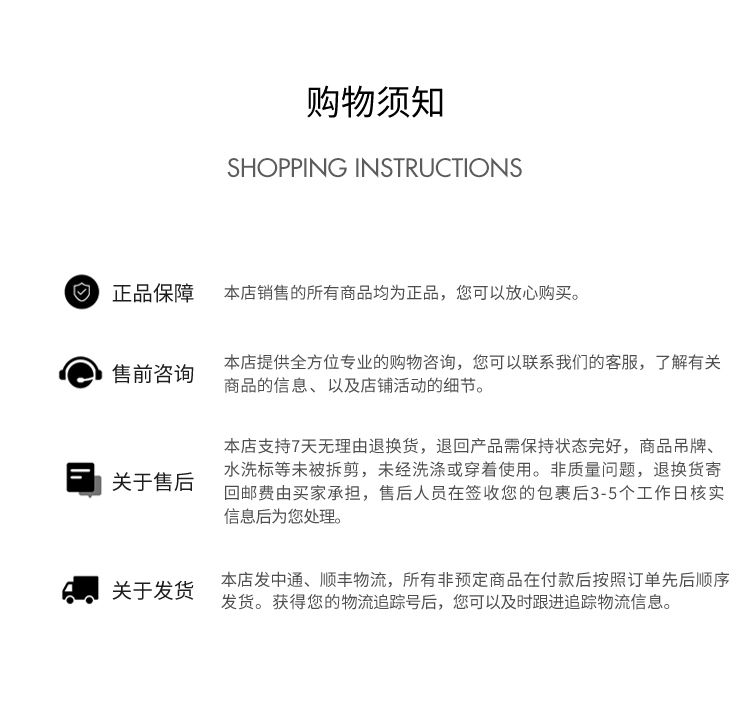 购物须知

SHOPPING INSTRUCTIONS

正品保障

本店销售的所有商品均为正品，您可以放心购买。

售前咨询

本店提供全方位专业的购物咨询，您可以联系我们的客服，了解有关商品的信息、以及店铺活动的细节。

关于售后

本店支持7天无理由退换货，退回产品需保持状态完好，商品吊牌、水洗标等未被拆剪，未经洗涤或穿着使用。非质量问题，退换货寄回邮费由买家承担，售后人员在签收您的包裹后3-5个工作日核实信息后为您处理。

关于发货

本店发中通、顺丰物流，所有非预定商品在付款后按照订单先后顺序发货。获得您的物流追踪号后，您可以及时跟进追踪物流信息。